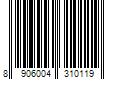 8 906004 310119